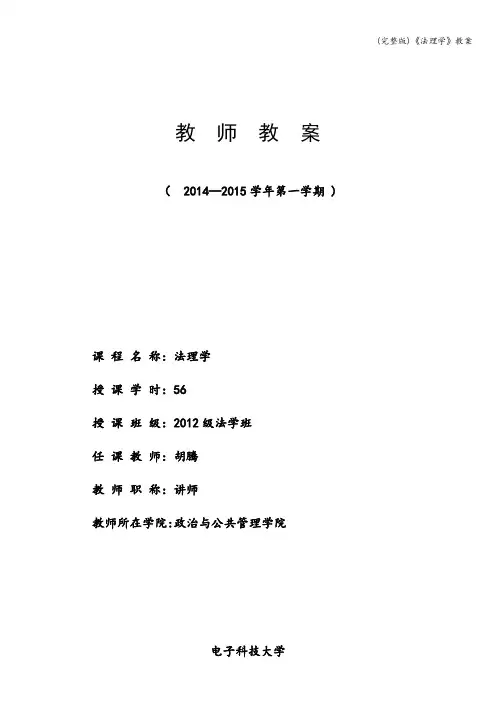 (完整版)《法理学》教案

教 师 教 案

（ 2014—2015 学年第一学期 ）

课 程 名 称：法理学

授 课 学 时：56

授 课 班 级：2012 级法学班

任 课 教 师：胡腾

教 师 职 称：讲师

教师所在学院:政治与公共管理学院

电子科技大学